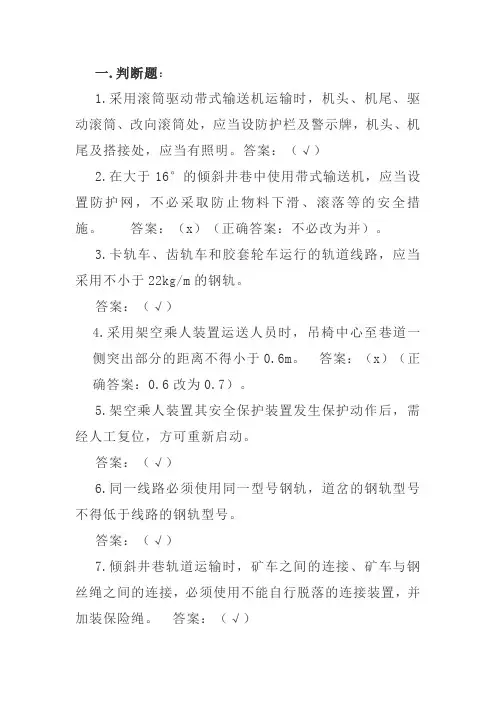 一.判断题：

1.采用滚筒驱动带式输送机运输时，机头、机尾、驱动滚筒、改向滚筒处，应当设防护栏及警示牌，机头、机尾及搭接处，应当有照明。答案：（√）

2.在大于 16° 的倾斜井巷中使用带式输送机，应当设置防护网，不必采取防止物料下滑、滚落等的安全措施。　答案：（x）（正确答案：不必改为并）。

3.卡轨车、齿轨车和胶套轮车运行的轨道线路，应当采用不小于 22kg/m 的钢轨。

答案：（√）

4.采用架空乘人装置运送人员时，吊椅中心至巷道一侧突出部分的距离不得小于 0.6m。　答案：（x）（正确答案：0.6 改为 0.7）。

5.架空乘人装置其安全保护装置发生保护动作后，需经人工复位，方可重新启动。

答案：（√）

6.同一线路必须使用同一型号钢轨，道岔的钢轨型号不得低于线路的钢轨型号。

答案：（√）

7.倾斜井巷轨道运输时，矿车之间的连接、矿车与钢丝绳之间的连接，必须使用不能自行脱落的连接装置，并加装保险绳。　答案：（√）